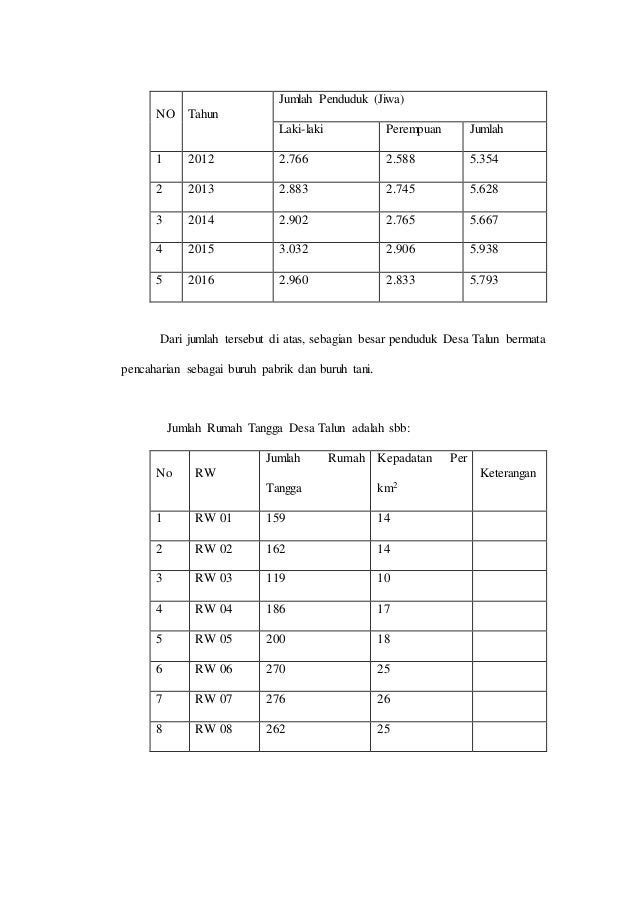 | NO | Tahun | Jumlah Penduduk (Jiwa) | | |
|---|---|---|---|---|
| | | Laki-laki | Perempuan | Jumlah |
| 1 | 2012 | 2.766 | 2.588 | 5.354 |
| 2 | 2013 | 2.883 | 2.745 | 5.628 |
| 3 | 2014 | 2.902 | 2.765 | 5.667 |
| 4 | 2015 | 3.032 | 2.906 | 5.938 |
| 5 | 2016 | 2.960 | 2.833 | 5.793 |

Dari jumlah tersebut di atas, sebagian besar penduduk Desa Talun bermata pencaharian sebagai buruh pabrik dan buruh tani.

Jumlah Rumah Tangga Desa Talun adalah sbb:

| No | RW | Jumlah Rumah Tangga | Kepadatan Per $km^2$ | Keterangan |
|---|---|---|---|---|
| 1 | RW 01 | 159 | 14 | |
| 2 | RW 02 | 162 | 14 | |
| 3 | RW 03 | 119 | 10 | |
| 4 | RW 04 | 186 | 17 | |
| 5 | RW 05 | 200 | 18 | |
| 6 | RW 06 | 270 | 25 | |
| 7 | RW 07 | 276 | 26 | |
| 8 | RW 08 | 262 | 25 | |